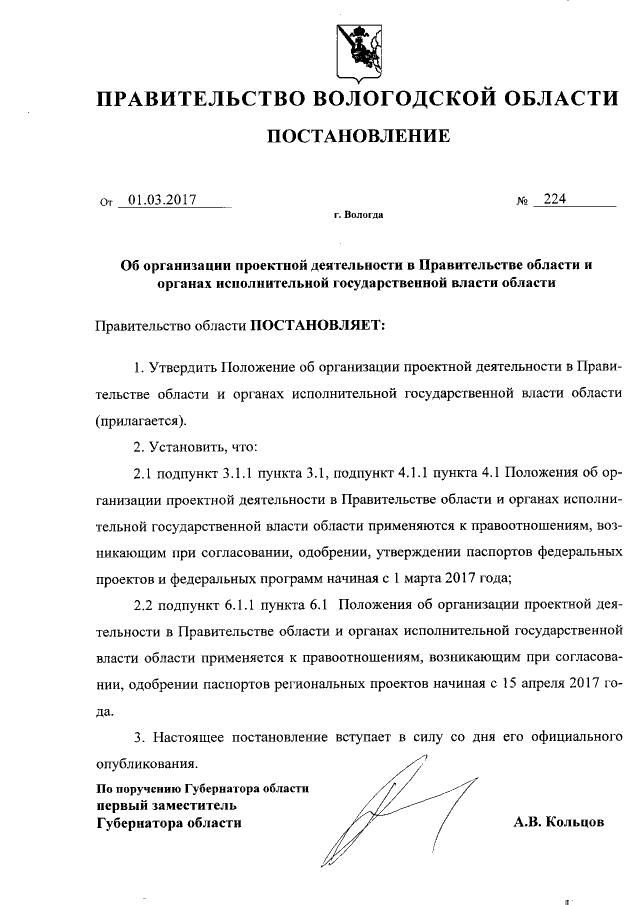 ПРАВИТЕЛЬСТВО ВОЛОГОДСКОЙ ОБЛАСТИ

ПОСТАНОВЛЕНИЕ

От 01.03.2017 № 224

г. Вологда

Об организации проектной деятельности в Правительстве области и органах исполнительной государственной власти области

Правительство области ПОСТАНОВЛЯЕТ:

1. Утвердить Положение об организации проектной деятельности в Правительстве области и органах исполнительной государственной власти области (прилагается).

2. Установить, что:

2.1 подпункт 3.1.1 пункта 3.1, подпункт 4.1.1 пункта 4.1 Положения об организации проектной деятельности в Правительстве области и органах исполнительной государственной власти области применяются к правоотношениям, возникающим при согласовании, одобрении, утверждении паспортов федеральных проектов и федеральных программ начиная с 1 марта 2017 года;

2.2 подпункт 6.1.1 пункта 6.1 Положения об организации проектной деятельности в Правительстве области и органах исполнительной государственной власти области применяется к правоотношениям, возникающим при согласовании, одобрении паспортов региональных проектов начиная с 15 апреля 2017 года.

3. Настоящее постановление вступает в силу со дня его официального опубликования.

По поручению Губернатора области
первый заместитель
Губернатора области А.В. Кольцов